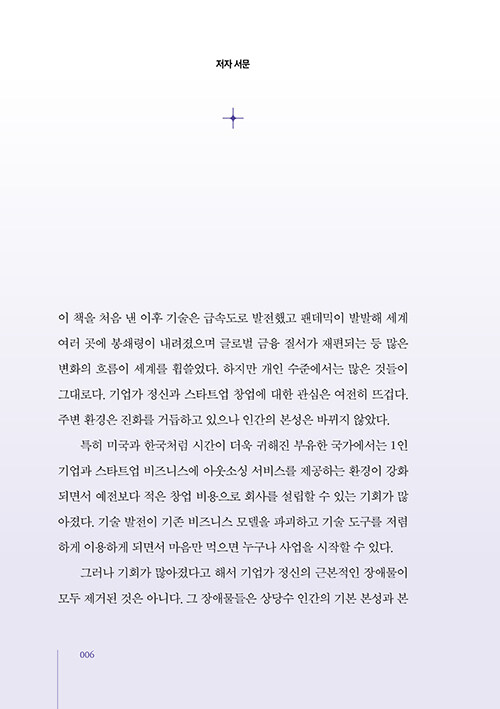 저자 서문

이 책을 처음 낸 이후 기술은 급속도로 발전했고 팬데믹이 발발해 세계 여러 곳에 봉쇄령이 내려졌으며 글로벌 금융 질서가 재편되는 등 많은 변화의 흐름이 세계를 휩쓸었다. 하지만 개인 수준에서는 많은 것들이 그대로다. 기업가 정신과 스타트업 창업에 대한 관심은 여전히 뜨겁다. 주변 환경은 진화를 거듭하고 있으나 인간의 본성은 바뀌지 않았다.

특히 미국과 한국처럼 시간이 더욱 귀해진 부유한 국가에서는 1인 기업과 스타트업 비즈니스에 아웃소싱 서비스를 제공하는 환경이 강화되면서 예전보다 적은 창업 비용으로 회사를 설립할 수 있는 기회가 많아졌다. 기술 발전이 기존 비즈니스 모델을 파괴하고 기술 도구를 저렴하게 이용하게 되면서 마음만 먹으면 누구나 사업을 시작할 수 있다.

그러나 기회가 많아졌다고 해서 기업가 정신의 근본적인 장애물이 모두 제거된 것은 아니다. 그 장애물들은 상당수 인간의 기본 본성과 본

006